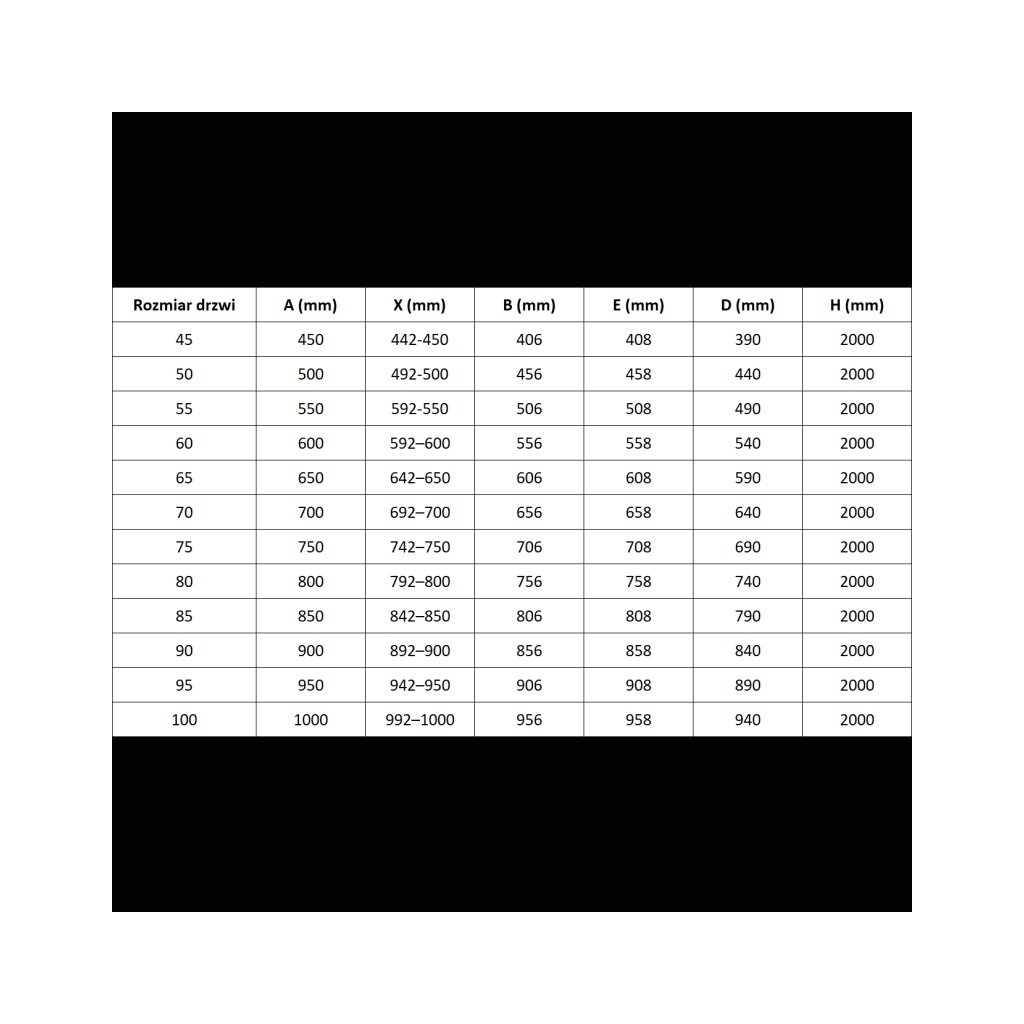 | Rozmiar drzwi | A (mm) | X (mm) | B (mm) | E (mm) | D (mm) | H (mm) |
|---|---|---|---|---|---|---|
| 45 | 450 | 442-450 | 406 | 408 | 390 | 2000 |
| 50 | 500 | 492-500 | 456 | 458 | 440 | 2000 |
| 55 | 550 | 592-550 | 506 | 508 | 490 | 2000 |
| 60 | 600 | 592–600 | 556 | 558 | 540 | 2000 |
| 65 | 650 | 642–650 | 606 | 608 | 590 | 2000 |
| 70 | 700 | 692–700 | 656 | 658 | 640 | 2000 |
| 75 | 750 | 742–750 | 706 | 708 | 690 | 2000 |
| 80 | 800 | 792–800 | 756 | 758 | 740 | 2000 |
| 85 | 850 | 842–850 | 806 | 808 | 790 | 2000 |
| 90 | 900 | 892–900 | 856 | 858 | 840 | 2000 |
| 95 | 950 | 942–950 | 906 | 908 | 890 | 2000 |
| 100 | 1000 | 992–1000 | 956 | 958 | 940 | 2000 |